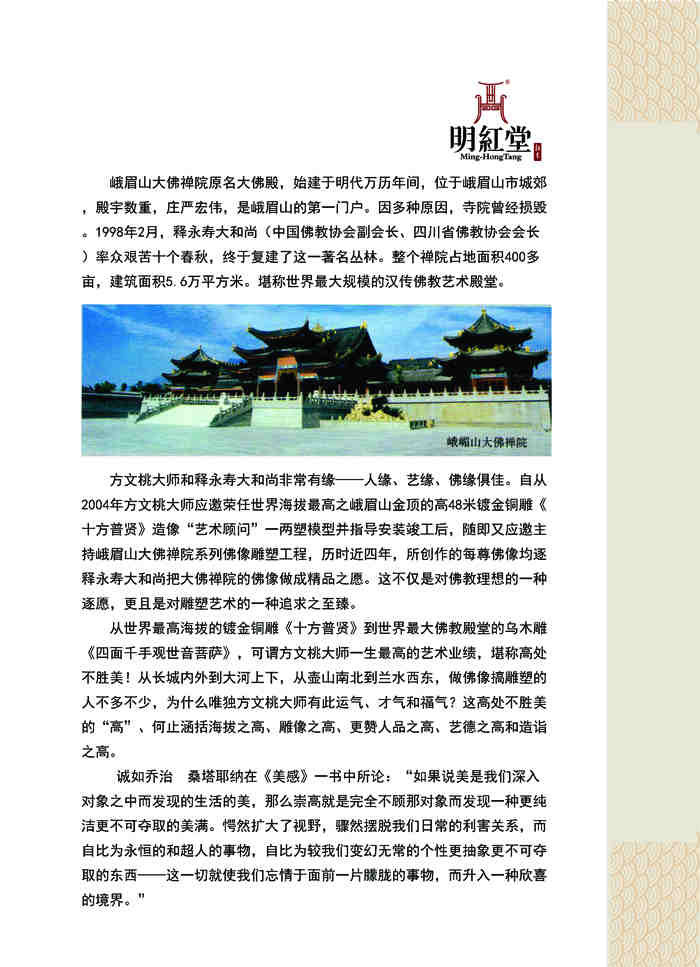 明紅堂
Ming-HongTang

峨眉山大佛禅院原名大佛殿，始建于明代万历年间，位于峨眉山市城郊，殿宇数重，庄严宏伟，是峨眉山的第一门户。因多种原因，寺院曾经损毁。1998年2月，释永寿大和尚（中国佛教协会副会长、四川省佛教协会会长）率众艰苦十个春秋，终于复建了这一著名丛林。整个禅院占地面积400多亩，建筑面积5.6万平方米。堪称世界最大规模的汉传佛教艺术殿堂。

峨嵋山大佛禅院

方文桃大师和释永寿大和尚非常有缘——人缘、艺缘、佛缘俱佳。自从2004年方文桃大师应邀荣任世界海拔最高之峨眉山金顶的高48米镀金铜雕《十方普贤》造像“艺术顾问”一两塑模型并指导安装竣工后，随即又应邀主持峨眉山大佛禅院系列佛像雕塑工程，历时近四年，所创作的每尊佛像均逐释永寿大和尚把大佛禅院的佛像做成精品之愿。这不仅是对佛教理想的一种逐愿，更且是对雕塑艺术的一种追求之至臻。

从世界最高海拔的镀金铜雕《十方普贤》到世界最大佛教殿堂的乌木雕《四面千手观世音菩萨》，可谓方文桃大师一生最高的艺术业绩，堪称高处不胜美！从长城内外到大河上下，从壶山南北到兰水西东，做佛像搞雕塑的人不多不少，为什么唯独方文桃大师有此运气、才气和福气？这高处不胜美的“高”、何止涵括海拔之高、雕像之高、更赞人品之高、艺德之高和造诣之高。

诚如乔治　桑塔耶纳在《美感》一书中所论：“如果说美是我们深入对象之中而发现的生活的美，那么崇高就是完全不顾那对象而发现一种更纯洁更不可夺取的美满。愕然扩大了视野，骤然摆脱我们日常的利害关系，而自比为永恒的和超人的事物，自比为较我们变幻无常的个性更抽象更不可夺取的东西——这一切就使我们忘情于面前一片朦胧的事物，而升入一种欣喜的境界。”